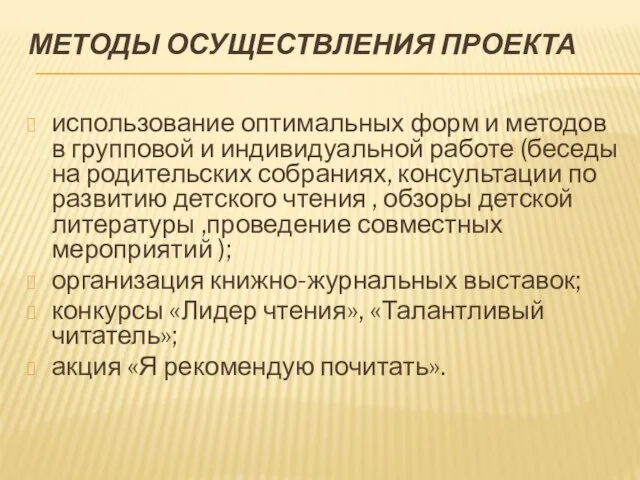 МЕТОДЫ ОСУЩЕСТВЛЕНИЯ ПРОЕКТА

использование оптимальных форм и методов в групповой и индивидуальной работе (беседы на родительских собраниях, консультации по развитию детского чтения , обзоры детской литературы ,проведение совместных мероприятий );

организация книжно-журнальных выставок;

конкурсы «Лидер чтения», «Талантливый читатель»;

акция «Я рекомендую почитать».